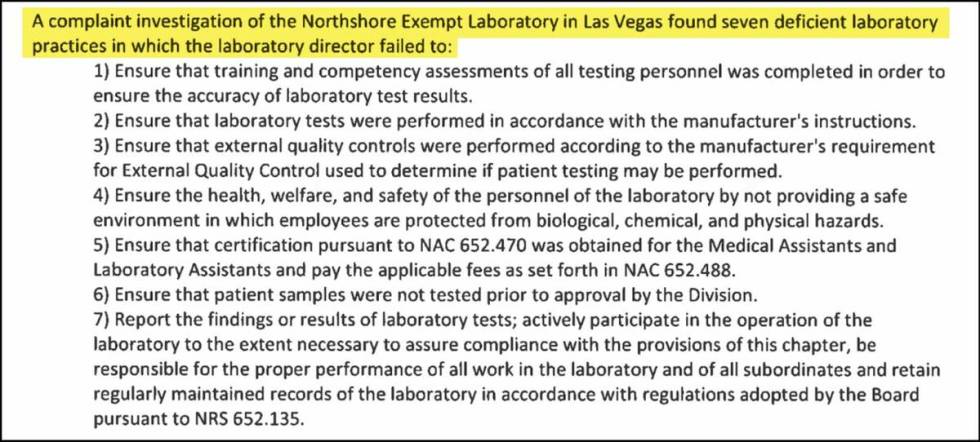 A complaint investigation of the Northshore Exempt Laboratory in Las Vegas found seven deficient laboratory practices in which the laboratory director failed to:

1) Ensure that training and competency assessments of all testing personnel was completed in order to ensure the accuracy of laboratory test results.

2) Ensure that laboratory tests were performed in accordance with the manufacturer's instructions.

3) Ensure that external quality controls were performed according to the manufacturer's requirement for External Quality Control used to determine if patient testing may be performed.

4) Ensure the health, welfare, and safety of the personnel of the laboratory by not providing a safe environment in which employees are protected from biological, chemical, and physical hazards.

5) Ensure that certification pursuant to NAC 652.470 was obtained for the Medical Assistants and Laboratory Assistants and pay the applicable fees as set forth in NAC 652.488.

6) Ensure that patient samples were not tested prior to approval by the Division.

7) Report the findings or results of laboratory tests; actively participate in the operation of the laboratory to the extent necessary to assure compliance with the provisions of this chapter, be responsible for the proper performance of all work in the laboratory and of all subordinates and retain regularly maintained records of the laboratory in accordance with regulations adopted by the Board pursuant to NRS 652.135.